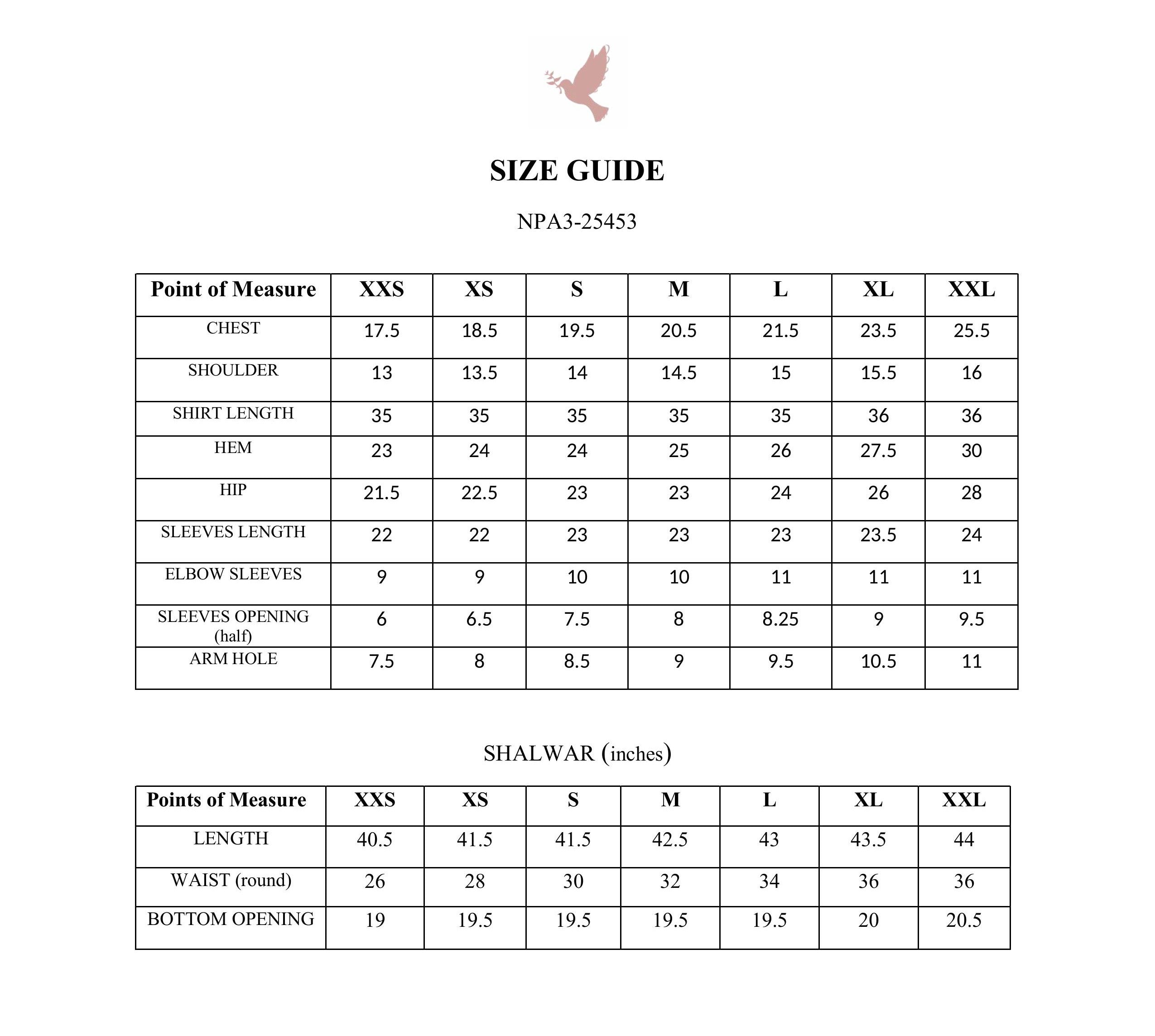 SIZE GUIDE

NPA3-25453

| Point of Measure | XXS | XS | S | M | L | XL | XXL |
|---|---|---|---|---|---|---|---|
| CHEST | 17.5 | 18.5 | 19.5 | 20.5 | 21.5 | 23.5 | 25.5 |
| SHOULDER | 13 | 13.5 | 14 | 14.5 | 15 | 15.5 | 16 |
| SHIRT LENGTH | 35 | 35 | 35 | 35 | 35 | 36 | 36 |
| HEM | 23 | 24 | 24 | 25 | 26 | 27.5 | 30 |
| HIP | 21.5 | 22.5 | 23 | 23 | 24 | 26 | 28 |
| SLEEVES LENGTH | 22 | 22 | 23 | 23 | 23 | 23.5 | 24 |
| ELBOW SLEEVES | 9 | 9 | 10 | 10 | 11 | 11 | 11 |
| SLEEVES OPENING (half) | 6 | 6.5 | 7.5 | 8 | 8.25 | 9 | 9.5 |
| ARM HOLE | 7.5 | 8 | 8.5 | 9 | 9.5 | 10.5 | 11 |

SHALWAR (inches)

| Points of Measure | XXS | XS | S | M | L | XL | XXL |
|---|---|---|---|---|---|---|---|
| LENGTH | 40.5 | 41.5 | 41.5 | 42.5 | 43 | 43.5 | 44 |
| WAIST (round) | 26 | 28 | 30 | 32 | 34 | 36 | 36 |
| BOTTOM OPENING | 19 | 19.5 | 19.5 | 19.5 | 19.5 | 20 | 20.5 |